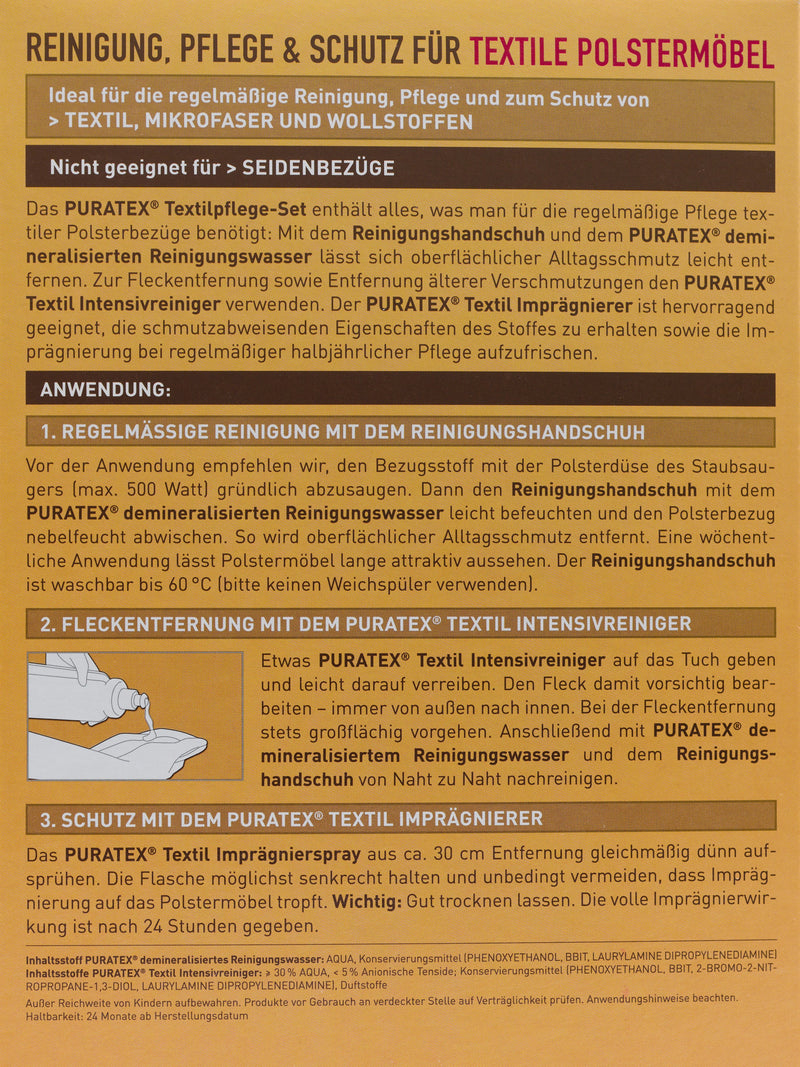 REINIGUNG, PFLEGE & SCHUTZ FÜR TEXTILE POLSTERMÖBEL

Ideal für die regelmäßige Reinigung, Pflege und zum Schutz von > TEXTIL, MIKROFASER UND WOLLSTOFFEN

Nicht geeignet für > SEIDENBEZÜGE

Das PURATEX® Textilpflege-Set enthält alles, was man für die regelmäßige Pflege textiler Polsterbezüge benötigt: Mit dem Reinigungshandschuh und dem PURATEX® demineralisierten Reinigungswasser lässt sich oberflächlicher Alltagsschmutz leicht entfernen. Zur Fleckentfernung sowie Entfernung älterer Verschmutzungen den PURATEX® Textil Intensivreiniger verwenden. Der PURATEX® Textil Imprägnierer ist hervorragend geeignet, die schmutzabweisenden Eigenschaften des Stoffes zu erhalten sowie die Imprägnierung bei regelmäßiger halbjährlicher Pflege aufzufrischen.

ANWENDUNG:

1. REGELMÄSSIGE REINIGUNG MIT DEM REINIGUNGSHANDSCHUH

Vor der Anwendung empfehlen wir, den Bezugsstoff mit der Polsterdüse des Staubsaugers (max. 500 Watt) gründlich abzusaugen. Dann den Reinigungshandschuh mit dem PURATEX® demineralisierten Reinigungswasser leicht befeuchten und den Polsterbezug nebelfeucht abwischen. So wird oberflächlicher Alltagsschmutz entfernt. Eine wöchentliche Anwendung lässt Polstermöbel lange attraktiv aussehen. Der Reinigungshandschuh ist waschbar bis 60 °C (bitte keinen Weichspüler verwenden).

2. FLECKENTFERNUNG MIT DEM PURATEX® TEXTIL INTENSIVREINIGER

Etwas PURATEX® Textil Intensivreiniger auf das Tuch geben und leicht darauf verreiben. Den Fleck damit vorsichtig bearbeiten – immer von außen nach innen. Bei der Fleckentfernung stets großflächig vorgehen. Anschließend mit PURATEX® demineralisiertem Reinigungswasser und dem Reinigungshandschuh von Naht zu Naht nachreinigen.

3. SCHUTZ MIT DEM PURATEX® TEXTIL IMPRÄGNIERER

Das PURATEX® Textil Imprägnierspray aus ca. 30 cm Entfernung gleichmäßig dünn aufsprühen. Die Flasche möglichst senkrecht halten und unbedingt vermeiden, dass Imprägnierung auf das Polstermöbel tropft. Wichtig: Gut trocknen lassen. Die volle Imprägnierwirkung ist nach 24 Stunden gegeben.

Inhaltsstoff PURATEX® demineralisiertes Reinigungswasser: AQUA, Konservierungsmittel (PHENOXYETHANOL, BBIT, LAURYLAMINE DIPROPYLENEDIAMINE)
Inhaltsstoffe PURATEX® Textil Intensivreiniger: > 30 % AQUA, < 5 % Anionische Tenside; Konservierungsmittel (PHENOXYETHANOL, BBIT, 2-BROMO-2-NITROPROPANE-1,3-DIOL, LAURYLAMINE DIPROPYLENEDIAMINE), Duftstoffe
Außer Reichweite von Kindern aufbewahren. Produkte vor Gebrauch an verdeckter Stelle auf Verträglichkeit prüfen. Anwendungshinweise beachten.
Haltbarkeit: 24 Monate ab Herstellungsdatum